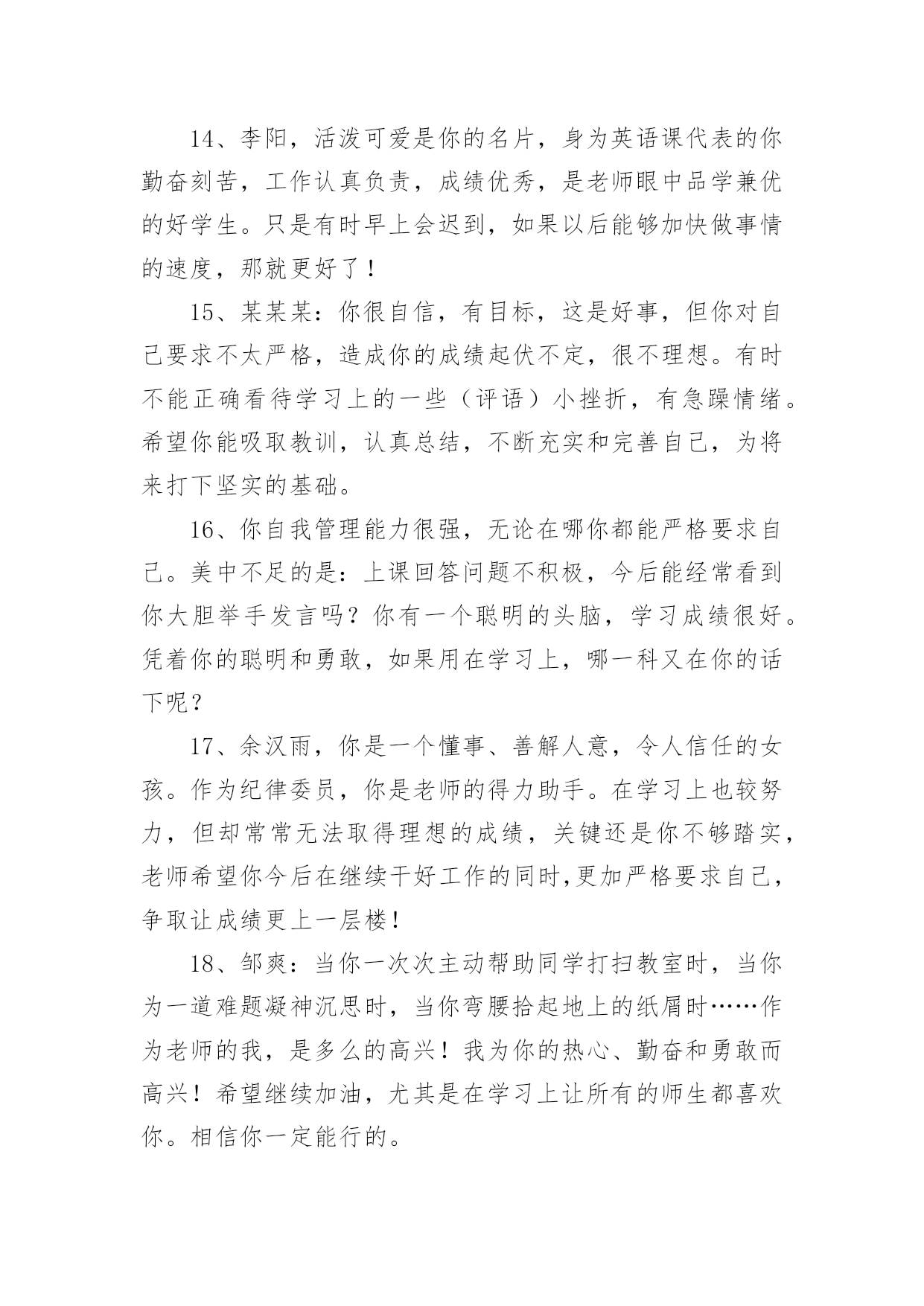 14、李阳，活泼可爱是你的名片，身为英语课代表的你勤奋刻苦，工作认真负责，成绩优秀，是老师眼中品学兼优的好学生。只是有时早上会迟到，如果以后能够加快做事情的速度，那就更好了！

15、某某某：你很自信，有目标，这是好事，但你对自己要求不太严格，造成你的成绩起伏不定，很不理想。有时不能正确看待学习上的一些（评语）小挫折，有急躁情绪。希望你能吸取教训，认真总结，不断充实和完善自己，为将来打下坚实的基础。

16、你自我管理能力很强，无论在哪你都能严格要求自己。美中不足的是：上课回答问题不积极，今后能经常看到你大胆举手发言吗？你有一个聪明的头脑，学习成绩很好。凭着你的聪明和勇敢，如果用在学习上，哪一科又在你的话下呢？

17、余汉雨，你是一个懂事、善解人意，令人信任的女孩。作为纪律委员，你是老师的得力助手。在学习上也较努力，但却常常无法取得理想的成绩，关键还是你不够踏实，老师希望你今后在继续干好工作的同时,更加严格要求自己，争取让成绩更上一层楼！

18、邹爽：当你一次次主动帮助同学打扫教室时，当你为一道难题凝神沉思时，当你弯腰拾起地上的纸屑时……作为老师的我，是多么的高兴！我为你的热心、勤奋和勇敢而高兴！希望继续加油，尤其是在学习上让所有的师生都喜欢你。相信你一定能行的。